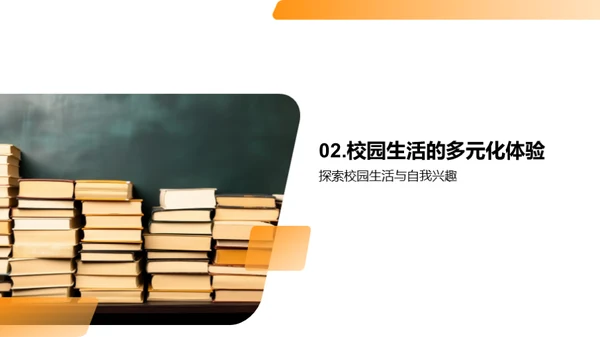 02.校园生活的多元化体验

探索校园生活与自我兴趣